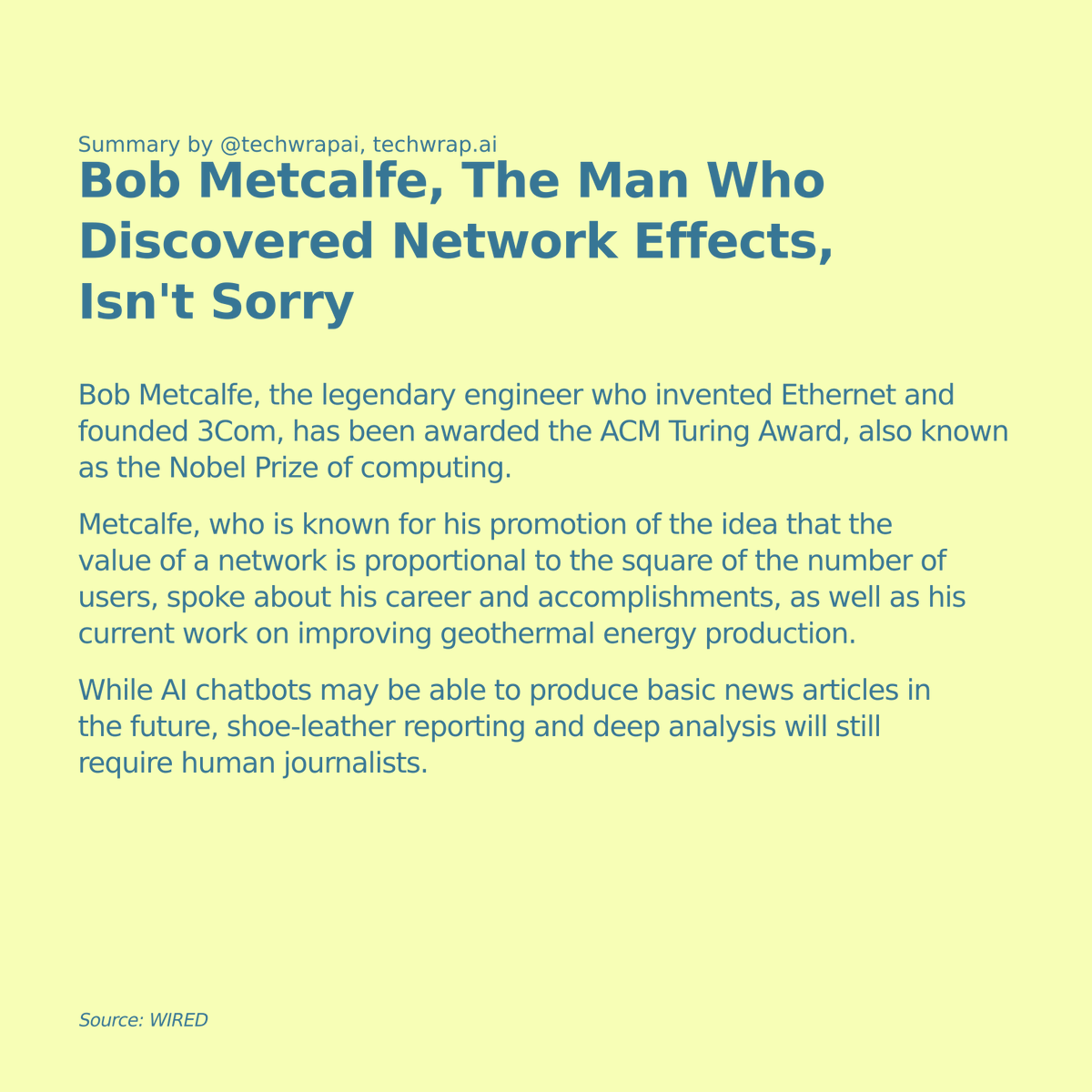 Summary by @techwrapai, techwrap.ai

Bob Metcalfe, The Man Who Discovered Network Effects, Isn't Sorry

Bob Metcalfe, the legendary engineer who invented Ethernet and founded 3Com, has been awarded the ACM Turing Award, also known as the Nobel Prize of computing.

Metcalfe, who is known for his promotion of the idea that the value of a network is proportional to the square of the number of users, spoke about his career and accomplishments, as well as his current work on improving geothermal energy production.

While AI chatbots may be able to produce basic news articles in the future, shoe-leather reporting and deep analysis will still require human journalists.

Source: WIRED